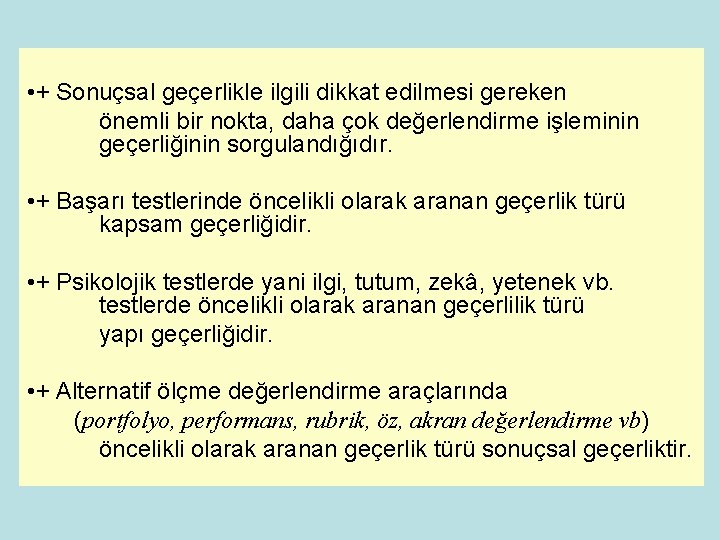 •+ Sonuçsal geçerlikle ilgili dikkat edilmesi gereken önemli bir nokta, daha çok değerlendirme işleminin geçerliğinin sorgulandığıdır.

•+ Başarı testlerinde öncelikli olarak aranan geçerlik türü kapsam geçerliğidir.

•+ Psikolojik testlerde yani ilgi, tutum, zekâ, yetenek vb. testlerde öncelikli olarak aranan geçerlilik türü yapı geçerliğidir.

•+ Alternatif ölçme değerlendirme araçlarında (portfolyo, performans, rubrik, öz, akran değerlendirme vb) öncelikli olarak aranan geçerlik türü sonuçsal geçerliktir.